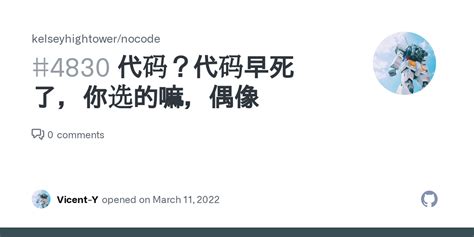 kelseyhightower/nocode

#4830 代码？代码早死了，你选的嘛，偶像

0 comments

Vicent-Y opened on March 11, 2022